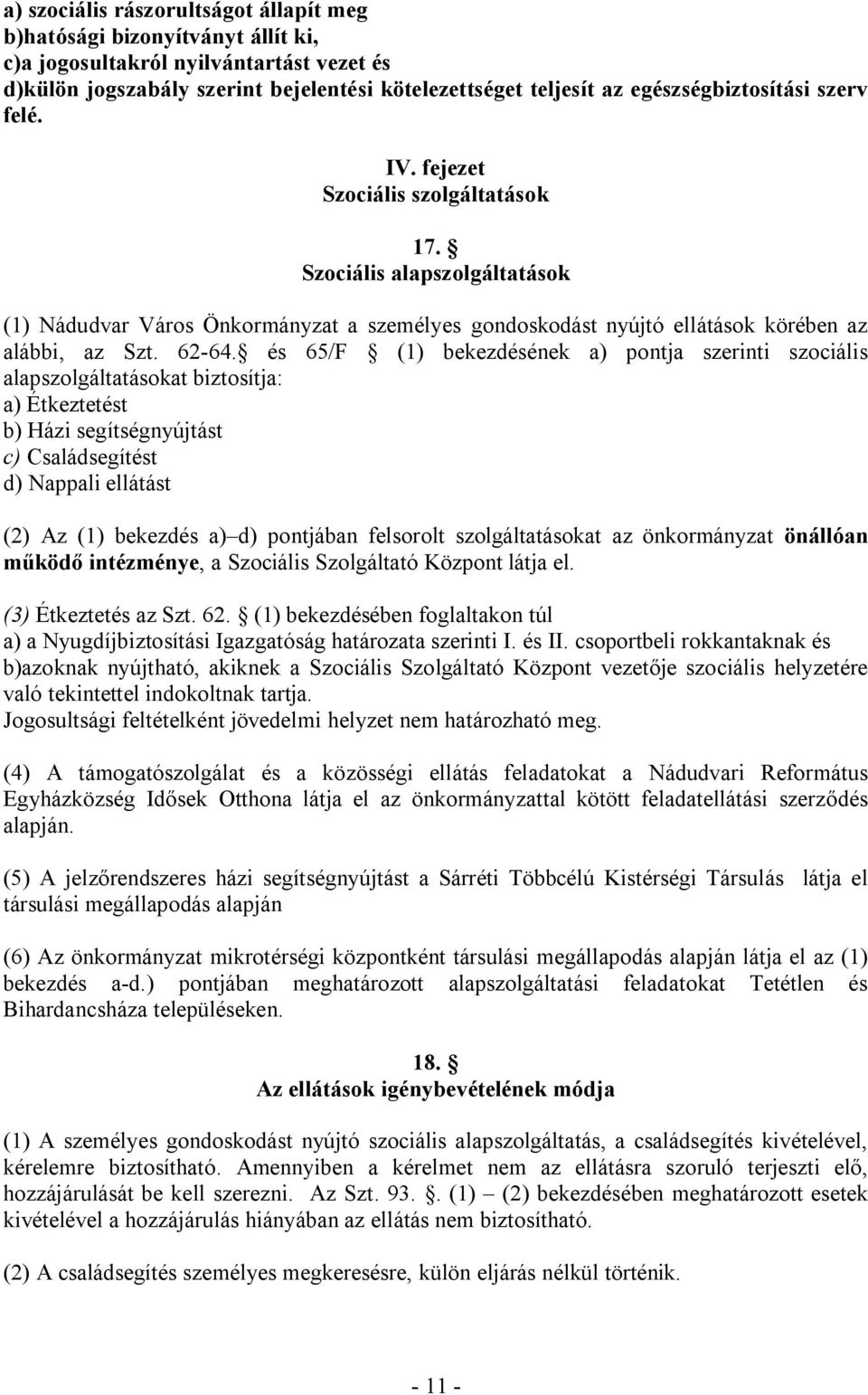 a) szociális rászorultságot állapít meg
b)hatósági bizonyítványt állít ki,
c)a jogosultakról nyilvántartást vezet és
d)külön jogszabály szerint bejelentési kötelezettséget teljesít az egészségbiztosítási szerv felé.

IV. fejezet
Szociális szolgáltatások

17. §
Szociális alapszolgáltatások

(1) Nádudvar Város Önkormányzat a személyes gondoskodást nyújtó ellátások körében az alábbi, az Szt. 62-64. § és 65/F § (1) bekezdésének a) pontja szerinti szociális alapszolgáltatásokat biztosítja:
a) Étkeztetést
b) Házi segítségnyújtást
c) Családsegítést
d) Nappali ellátást

(2) Az (1) bekezdés a)–d) pontjában felsorolt szolgáltatásokat az önkormányzat önállóan működő intézménye, a Szociális Szolgáltató Központ látja el.

(3) Étkeztetés az Szt. 62. § (1) bekezdésében foglaltakon túl
a) a Nyugdíjbiztosítási Igazgatóság határozata szerinti I. és II. csoportbeli rokkantaknak és
b)azoknak nyújtható, akiknek a Szociális Szolgáltató Központ vezetője szociális helyzetére való tekintettel indokoltnak tartja.
Jogosultsági feltételként jövedelmi helyzet nem határozható meg.

(4) A támogatószolgálat és a közösségi ellátás feladatokat a Nádudvari Református Egyházközség Idősek Otthona látja el az önkormányzattal kötött feladatellátási szerződés alapján.

(5) A jelzőrendszeres házi segítségnyújtást a Sárréti Többcélú Kistérségi Társulás látja el társulási megállapodás alapján

(6) Az önkormányzat mikrotérségi központként társulási megállapodás alapján látja el az (1) bekezdés a-d.) pontjában meghatározott alapszolgáltatási feladatokat Tetétlen és Bihardancsháza településeken.

18. §
Az ellátások igénybevételének módja

(1) A személyes gondoskodást nyújtó szociális alapszolgáltatás, a családsegítés kivételével, kérelemre biztosítható. Amennyiben a kérelmet nem az ellátásra szoruló terjeszti elő, hozzájárulását be kell szerezni. Az Szt. 93. §. (1) – (2) bekezdésében meghatározott esetek kivételével a hozzájárulás hiányában az ellátás nem biztosítható.

(2) A családsegítés személyes megkeresésre, külön eljárás nélkül történik.

- 11 -